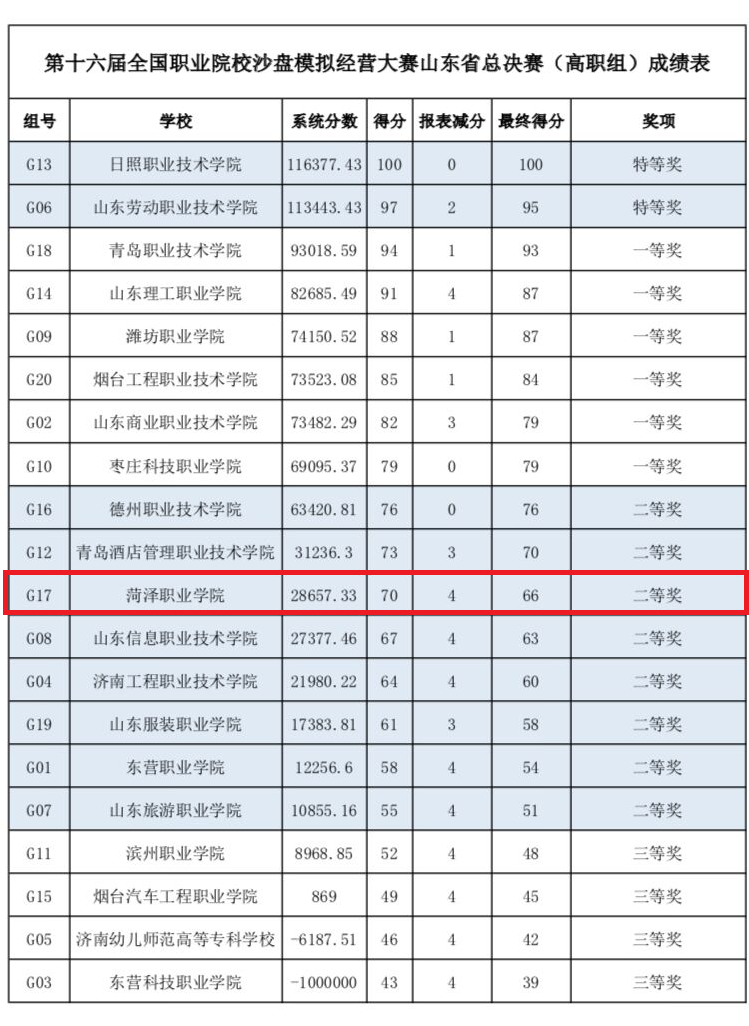 第十六届全国职业院校沙盘模拟经营大赛山东省总决赛（高职组）成绩表

| 组号 | 学校 | 系统分数 | 得分 | 报表减分 | 最终得分 | 奖项 |
|---|---|---|---|---|---|---|
| G13 | 日照职业技术学院 | 116377.43 | 100 | 0 | 100 | 特等奖 |
| G06 | 山东劳动职业技术学院 | 113443.43 | 97 | 2 | 95 | 特等奖 |
| G18 | 青岛职业技术学院 | 93018.59 | 94 | 1 | 93 | 一等奖 |
| G14 | 山东理工职业学院 | 82685.49 | 91 | 4 | 87 | 一等奖 |
| G09 | 潍坊职业学院 | 74150.52 | 88 | 1 | 87 | 一等奖 |
| G20 | 烟台工程职业技术学院 | 73523.08 | 85 | 1 | 84 | 一等奖 |
| G02 | 山东商业职业技术学院 | 73482.29 | 82 | 3 | 79 | 一等奖 |
| G10 | 枣庄科技职业学院 | 69095.37 | 79 | 0 | 79 | 一等奖 |
| G16 | 德州职业技术学院 | 63420.81 | 76 | 0 | 76 | 二等奖 |
| G12 | 青岛酒店管理职业技术学院 | 31236.3 | 73 | 3 | 70 | 二等奖 |
| G17 | 菏泽职业学院 | 28657.33 | 70 | 4 | 66 | 二等奖 |
| G08 | 山东信息职业技术学院 | 27377.46 | 67 | 4 | 63 | 二等奖 |
| G04 | 济南工程职业技术学院 | 21980.22 | 64 | 4 | 60 | 二等奖 |
| G19 | 山东服装职业学院 | 17383.81 | 61 | 3 | 58 | 二等奖 |
| G01 | 东营职业学院 | 12256.6 | 58 | 4 | 54 | 二等奖 |
| G07 | 山东旅游职业学院 | 10855.16 | 55 | 4 | 51 | 二等奖 |
| G11 | 滨州职业学院 | 8968.85 | 52 | 4 | 48 | 三等奖 |
| G15 | 烟台汽车工程职业学院 | 869 | 49 | 4 | 45 | 三等奖 |
| G05 | 济南幼儿师范高等专科学校 | -6187.51 | 46 | 4 | 42 | 三等奖 |
| G03 | 东营科技职业学院 | -1000000 | 43 | 4 | 39 | 三等奖 |